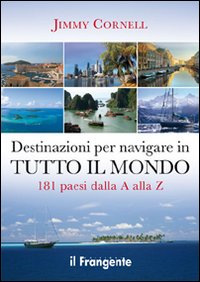 JIMMY CORNELL

Destinazioni per navigare in
TUTTO IL MONDO
181 paesi dalla A alla Z

il Frangente